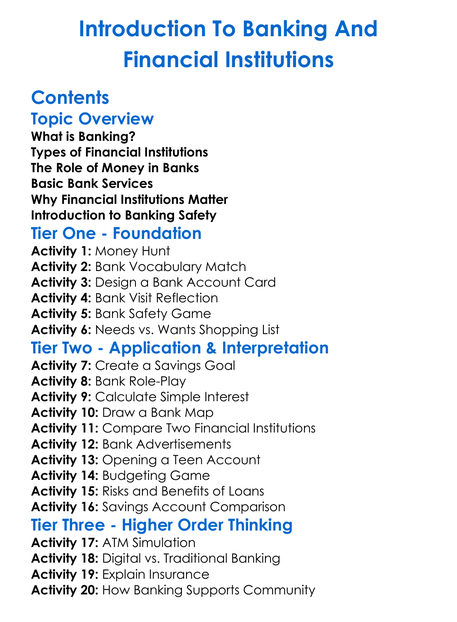 Introduction To Banking And Financial Institutions

Contents
Topic Overview
What is Banking?
Types of Financial Institutions
The Role of Money in Banks
Basic Bank Services
Why Financial Institutions Matter
Introduction to Banking Safety
Tier One - Foundation
Activity 1: Money Hunt
Activity 2: Bank Vocabulary Match
Activity 3: Design a Bank Account Card
Activity 4: Bank Visit Reflection
Activity 5: Bank Safety Game
Activity 6: Needs vs. Wants Shopping List
Tier Two - Application & Interpretation
Activity 7: Create a Savings Goal
Activity 8: Bank Role-Play
Activity 9: Calculate Simple Interest
Activity 10: Draw a Bank Map
Activity 11: Compare Two Financial Institutions
Activity 12: Bank Advertisements
Activity 13: Opening a Teen Account
Activity 14: Budgeting Game
Activity 15: Risks and Benefits of Loans
Activity 16: Savings Account Comparison
Tier Three - Higher Order Thinking
Activity 17: ATM Simulation
Activity 18: Digital vs. Traditional Banking
Activity 19: Explain Insurance
Activity 20: How Banking Supports Community